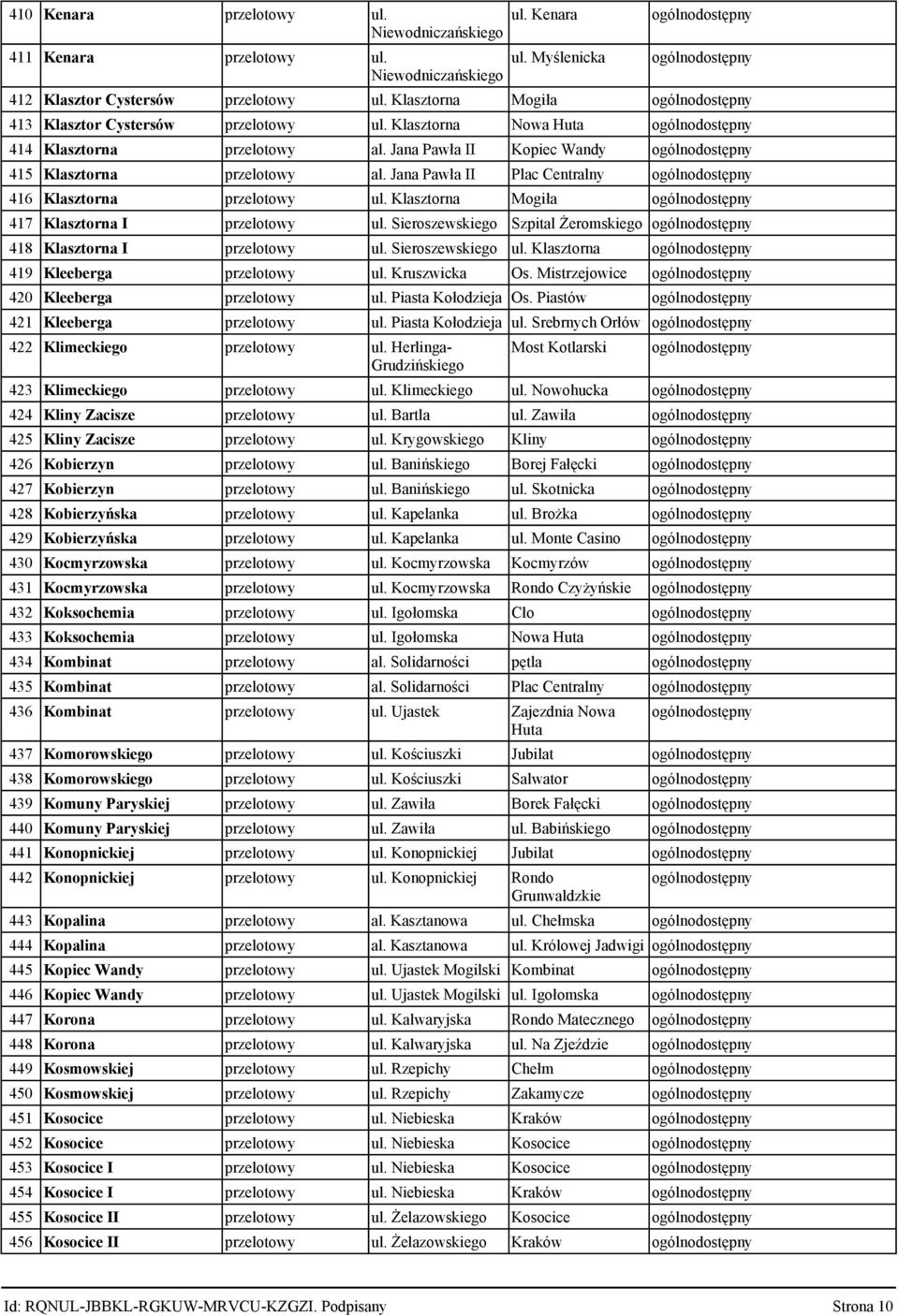 | 410 | Kenara | przelotowy | ul. Niewodniczańskiego | ul. Kenara | ogólnodostępny |
|---|---|---|---|---|---|
| 411 | Kenara | przelotowy | ul. Niewodniczańskiego | ul. Myślenicka | ogólnodostępny |
| 412 | Klasztor Cystersów | przelotowy | ul. Klasztorna | Mogiła | ogólnodostępny |
| 413 | Klasztor Cystersów | przelotowy | ul. Klasztorna | Nowa Huta | ogólnodostępny |
| 414 | Klasztorna | przelotowy | al. Jana Pawła II | Kopiec Wandy | ogólnodostępny |
| 415 | Klasztorna | przelotowy | al. Jana Pawła II | Plac Centralny | ogólnodostępny |
| 416 | Klasztorna | przelotowy | ul. Klasztorna | Mogiła | ogólnodostępny |
| 417 | Klasztorna I | przelotowy | ul. Sieroszewskiego | Szpital Żeromskiego | ogólnodostępny |
| 418 | Klasztorna I | przelotowy | ul. Sieroszewskiego | ul. Klasztorna | ogólnodostępny |
| 419 | Kleeberga | przelotowy | ul. Kruszwicka | Os. Mistrzejowice | ogólnodostępny |
| 420 | Kleeberga | przelotowy | ul. Piasta Kołodzieja | Os. Piastów | ogólnodostępny |
| 421 | Kleeberga | przelotowy | ul. Piasta Kołodzieja | ul. Srebrnych Orłów | ogólnodostępny |
| 422 | Klimeckiego | przelotowy | ul. Herlinga-Grudzińskiego | Most Kotlarski | ogólnodostępny |
| 423 | Klimeckiego | przelotowy | ul. Klimeckiego | ul. Nowohucka | ogólnodostępny |
| 424 | Kliny Zacisze | przelotowy | ul. Bartla | ul. Zawiła | ogólnodostępny |
| 425 | Kliny Zacisze | przelotowy | ul. Krygowskiego | Kliny | ogólnodostępny |
| 426 | Kobierzyn | przelotowy | ul. Banińskiego | Borej Fałęcki | ogólnodostępny |
| 427 | Kobierzyn | przelotowy | ul. Banińskiego | ul. Skotnicka | ogólnodostępny |
| 428 | Kobierzyńska | przelotowy | ul. Kapelanka | ul. Brożka | ogólnodostępny |
| 429 | Kobierzyńska | przelotowy | ul. Kapelanka | ul. Monte Casino | ogólnodostępny |
| 430 | Kocmyrzowska | przelotowy | ul. Kocmyrzowska | Kocmyrzów | ogólnodostępny |
| 431 | Kocmyrzowska | przelotowy | ul. Kocmyrzowska | Rondo Czyżyńskie | ogólnodostępny |
| 432 | Koksochemia | przelotowy | ul. Igołomska | Cło | ogólnodostępny |
| 433 | Koksochemia | przelotowy | ul. Igołomska | Nowa Huta | ogólnodostępny |
| 434 | Kombinat | przelotowy | al. Solidarności | pętla | ogólnodostępny |
| 435 | Kombinat | przelotowy | al. Solidarności | Plac Centralny | ogólnodostępny |
| 436 | Kombinat | przelotowy | ul. Ujastek | Zajezdnia Nowa Huta | ogólnodostępny |
| 437 | Komorowskiego | przelotowy | ul. Kościuszki | Jubilat | ogólnodostępny |
| 438 | Komorowskiego | przelotowy | ul. Kościuszki | Salwator | ogólnodostępny |
| 439 | Komuny Paryskiej | przelotowy | ul. Zawiła | Borek Fałęcki | ogólnodostępny |
| 440 | Komuny Paryskiej | przelotowy | ul. Zawiła | ul. Babińskiego | ogólnodostępny |
| 441 | Konopnickiej | przelotowy | ul. Konopnickiej | Jubilat | ogólnodostępny |
| 442 | Konopnickiej | przelotowy | ul. Konopnickiej | Rondo Grunwaldzkie | ogólnodostępny |
| 443 | Kopalina | przelotowy | al. Kasztanowa | ul. Chełmska | ogólnodostępny |
| 444 | Kopalina | przelotowy | al. Kasztanowa | ul. Królowej Jadwigi | ogólnodostępny |
| 445 | Kopiec Wandy | przelotowy | ul. Ujastek Mogilski | Kombinat | ogólnodostępny |
| 446 | Kopiec Wandy | przelotowy | ul. Ujastek Mogilski | ul. Igołomska | ogólnodostępny |
| 447 | Korona | przelotowy | ul. Kalwaryjska | Rondo Matecznego | ogólnodostępny |
| 448 | Korona | przelotowy | ul. Kalwaryjska | ul. Na Zjeździe | ogólnodostępny |
| 449 | Kosmowskiej | przelotowy | ul. Rzepichy | Chełm | ogólnodostępny |
| 450 | Kosmowskiej | przelotowy | ul. Rzepichy | Zakamycze | ogólnodostępny |
| 451 | Kosocice | przelotowy | ul. Niebieska | Kraków | ogólnodostępny |
| 452 | Kosocice | przelotowy | ul. Niebieska | Kosocice | ogólnodostępny |
| 453 | Kosocice I | przelotowy | ul. Niebieska | Kosocice | ogólnodostępny |
| 454 | Kosocice I | przelotowy | ul. Niebieska | Kraków | ogólnodostępny |
| 455 | Kosocice II | przelotowy | ul. Żelazowskiego | Kosocice | ogólnodostępny |
| 456 | Kosocice II | przelotowy | ul. Żelazowskiego | Kraków | ogólnodostępny |

Id: RQNUL-JBBKL-RGKUW-MRVCU-KZGZI. Podpisany Strona 10